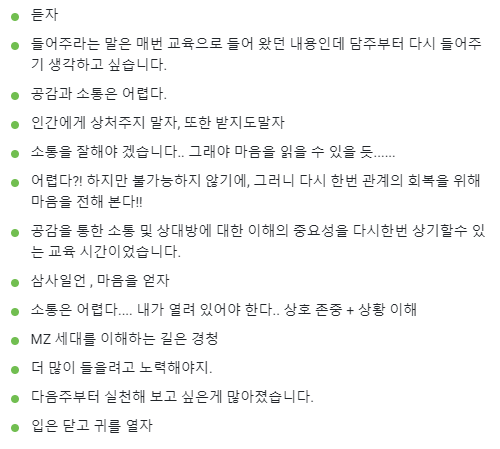 - 듣자
- 들어주라는 말은 매번 교육으로 들어 왔던 내용인데 담주부터 다시 들어주기 생각하고 싶습니다.
- 공감과 소통은 어렵다.
- 인간에게 상처주지 말자, 또한 받지도말자
- 소통을 잘해야 겠습니다.. 그래야 마음을 읽을 수 있을 듯......
- 어렵다?! 하지만 불가능하지 않기에, 그러니 다시 한번 관계의 회복을 위해 마음을 전해 본다!!
- 공감을 통한 소통 및 상대방에 대한 이해의 중요성을 다시한번 상기할수 있는 교육 시간이었습니다.
- 삼사일언 , 마음을 얻자
- 소통은 어렵다.... 내가 열려 있어야 한다.. 상호 존중 + 상황 이해
- MZ 세대를 이해하는 길은 경청
- 더 많이 들을려고 노력해야지.
- 다음주부터 실천해 보고 싶은게 많아졌습니다.
- 입은 닫고 귀를 열자